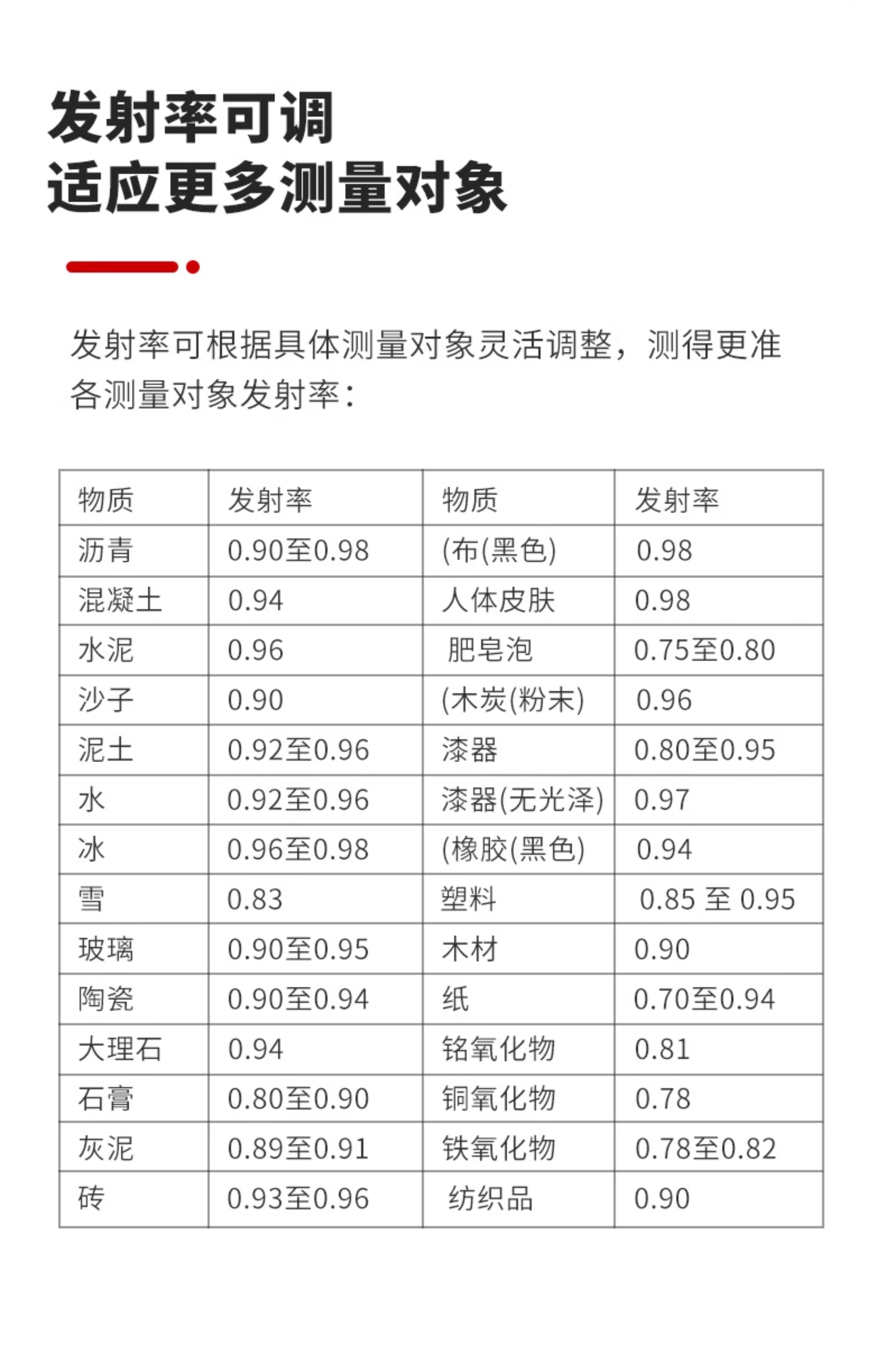 发射率可调
适应更多测量对象

发射率可根据具体测量对象灵活调整，测得更准
各测量对象发射率：

| 物质 | 发射率 | 物质 | 发射率 |
|---|---|---|---|
| 沥青 | 0.90至0.98 | (布(黑色) | 0.98 |
| 混凝土 | 0.94 | 人体皮肤 | 0.98 |
| 水泥 | 0.96 | 肥皂泡 | 0.75至0.80 |
| 沙子 | 0.90 | (木炭(粉末) | 0.96 |
| 泥土 | 0.92至0.96 | 漆器 | 0.80至0.95 |
| 水 | 0.92至0.96 | 漆器(无光泽) | 0.97 |
| 冰 | 0.96至0.98 | (橡胶(黑色) | 0.94 |
| 雪 | 0.83 | 塑料 | 0.85 至 0.95 |
| 玻璃 | 0.90至0.95 | 木材 | 0.90 |
| 陶瓷 | 0.90至0.94 | 纸 | 0.70至0.94 |
| 大理石 | 0.94 | 铬氧化物 | 0.81 |
| 石膏 | 0.80至0.90 | 铜氧化物 | 0.78 |
| 灰泥 | 0.89至0.91 | 铁氧化物 | 0.78至0.82 |
| 砖 | 0.93至0.96 | 纺织品 | 0.90 |